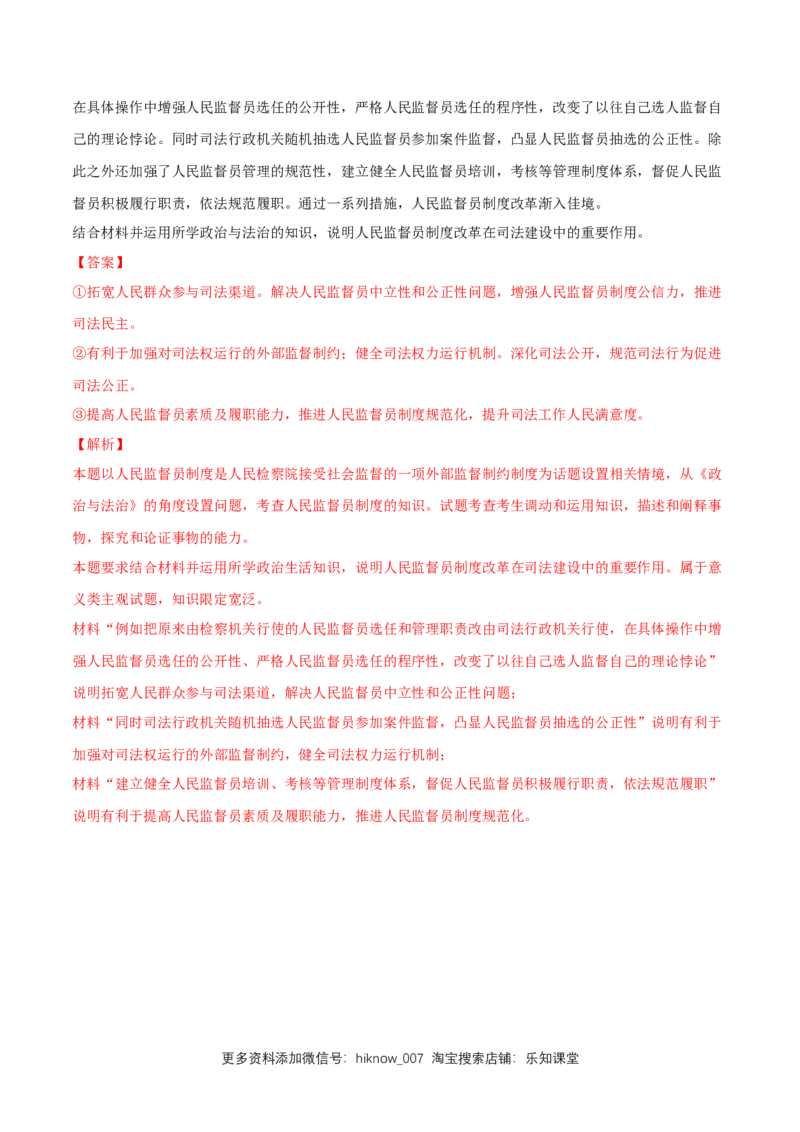 在具体操作中增强人民监督员选任的公开性，严格人民监督员选任的程序性，改变了以往自己选人监督自己的理论悖论。同时司法行政机关随机抽选人民监督员参加案件监督，凸显人民监督员抽选的公正性。除此之外还加强了人民监督员管理的规范性，建立健全人民监督员培训，考核等管理制度体系，督促人民监督员积极履行职责，依法规范履职。通过一系列措施，人民监督员制度改革渐入佳境。

结合材料并运用所学政治与法治的知识，说明人民监督员制度改革在司法建设中的重要作用。

【答案】

①拓宽人民群众参与司法渠道。解决人民监督员中立性和公正性问题，增强人民监督员制度公信力，推进司法民主。

②有利于加强对司法权运行的外部监督制约；健全司法权力运行机制。深化司法公开，规范司法行为促进司法公正。

③提高人民监督员素质及履职能力，推进人民监督员制度规范化，提升司法工作人民满意度。

【解析】

本题以人民监督员制度是人民检察院接受社会监督的一项外部监督制约制度为话题设置相关情境，从《政治与法治》的角度设置问题，考查人民监督员制度的知识。试题考查考生调动和运用知识，描述和阐释事物，探究和论证事物的能力。

本题要求结合材料并运用所学政治生活知识，说明人民监督员制度改革在司法建设中的重要作用。属于意义类主观试题，知识限定宽泛。

材料“例如把原来由检察机关行使的人民监督员选任和管理职责改由司法行政机关行使，在具体操作中增强人民监督员选任的公开性、严格人民监督员选任的程序性，改变了以往自己选人监督自己的理论悖论”说明拓宽人民群众参与司法渠道，解决人民监督员中立性和公正性问题；

材料“同时司法行政机关随机抽选人民监督员参加案件监督，凸显人民监督员抽选的公正性”说明有利于加强对司法权运行的外部监督制约，健全司法权力运行机制；

材料“建立健全人民监督员培训、考核等管理制度体系，督促人民监督员积极履行职责，依法规范履职”说明有利于提高人民监督员素质及履职能力，推进人民监督员制度规范化。

更多资料添加微信号：hiknow_007 淘宝搜索店铺：乐知课堂